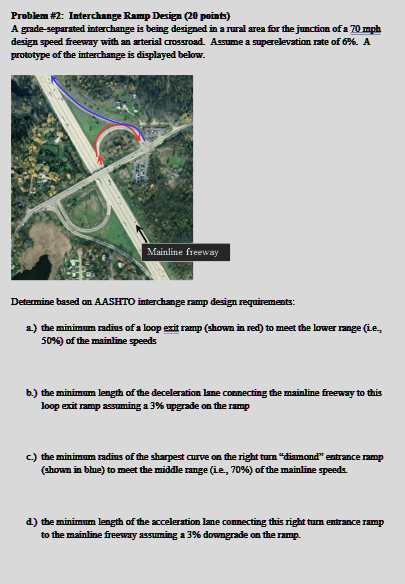 Problem #2: Interchange Ramp Design (20 points)
A grade-separated interchange is being designed in a rural area for the junction of a 70 mph design speed freeway with an arterial crossroad. Assume a superelevation rate of 6%. A prototype of the interchange is displayed below.

Mainline freeway

Determine based on AASHTO interchange ramp design requirements:

a.) the minimum radius of a loop exit ramp (shown in red) to meet the lower range (i.e., 50%) of the mainline speeds

b.) the minimum length of the deceleration lane connecting the mainline freeway to this loop exit ramp assuming a 3% upgrade on the ramp

c.) the minimum radius of the sharpest curve on the right turn "diamond" entrance ramp (shown in blue) to meet the middle range (i.e., 70%) of the mainline speeds.

d.) the minimum length of the acceleration lane connecting this right turn entrance ramp to the mainline freeway assuming a 3% downgrade on the ramp.